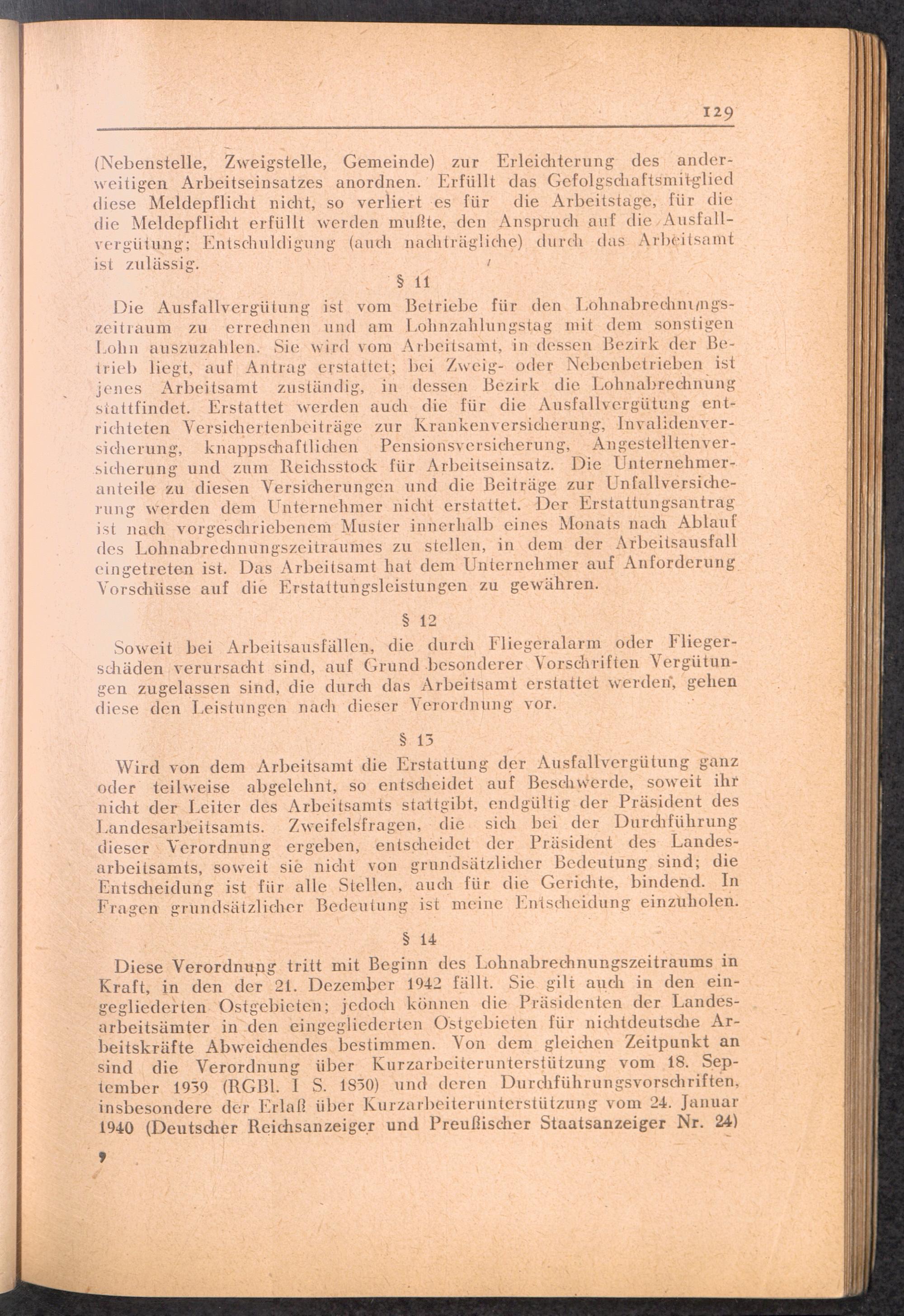 129

(Nebenstelle, Zweigstelle, Gemeinde) zur Erleichterung des anderweitigen Arbeitseinsatzes anordnen. Erfüllt das Gefolgschaftsmitglied diese Meldepflicht nicht, so verliert es für die Arbeitstage, für die die Meldepflicht erfüllt werden mußte, den Anspruch auf die Ausfallvergütung; Entschuldigung (auch nachträgliche) durch das Arbeitsamt ist zulässig.

§ 11

Die Ausfallvergütung ist vom Betriebe für den Lohnabrechnungszeitraum zu errechnen und am Lohnzahlungstag mit dem sonstigen Lohn auszuzahlen. Sie wird vom Arbeitsamt, in dessen Bezirk der Betrieb liegt, auf Antrag erstattet; bei Zweig- oder Nebenbetrieben ist jenes Arbeitsamt zuständig, in dessen Bezirk die Lohnabrechnung stattfindet. Erstattet werden auch die für die Ausfallvergütung entrichteten Versichertenbeiträge zur Krankenversicherung, Invalidenversicherung, knappschaftlichen Pensionsversicherung, Angestelltenversicherung und zum Reichsstock für Arbeitseinsatz. Die Unternehmeranteile zu diesen Versicherungen und die Beiträge zur Unfallversicherung werden dem Unternehmer nicht erstattet. Der Erstattungsantrag ist nach vorgeschriebenem Muster innerhalb eines Monats nach Ablauf des Lohnabrechnungszeitraumes zu stellen, in dem der Arbeitsausfall eingetreten ist. Das Arbeitsamt hat dem Unternehmer auf Anforderung Vorschüsse auf die Erstattungsleistungen zu gewähren.

§ 12

Soweit bei Arbeitsausfällen, die durch Fliegeralarm oder Fliegerschäden verursacht sind, auf Grund besonderer Vorschriften Vergütungen zugelassen sind, die durch das Arbeitsamt erstattet werden, gehen diese den Leistungen nach dieser Verordnung vor.

§ 13

Wird von dem Arbeitsamt die Erstattung der Ausfallvergütung ganz oder teilweise abgelehnt, so entscheidet auf Beschwerde, soweit ihr nicht der Leiter des Arbeitsamts stattgibt, endgültig der Präsident des Landesarbeitsamts. Zweifelsfragen, die sich bei der Durchführung dieser Verordnung ergeben, entscheidet der Präsident des Landesarbeitsamts, soweit sie nicht von grundsätzlicher Bedeutung sind; die Entscheidung ist für alle Stellen, auch für die Gerichte, bindend. In Fragen grundsätzlicher Bedeutung ist meine Entscheidung einzuholen.

§ 14

Diese Verordnung tritt mit Beginn des Lohnabrechnungszeitraums in Kraft, in den der 21. Dezember 1942 fällt. Sie gilt auch in den eingegliederten Ostgebieten; jedoch können die Präsidenten der Landesarbeitsämter in den eingegliederten Ostgebieten für nichtdeutsche Arbeitskräfte Abweichendes bestimmen. Von dem gleichen Zeitpunkt an sind die Verordnung über Kurzarbeiterunterstützung vom 18. September 1939 (RGBl. I S. 1850) und deren Durchführungsvorschriften, insbesondere der Erlaß über Kurzarbeiterunterstützung vom 24. Januar 1940 (Deutscher Reichsanzeiger und Preußischer Staatsanzeiger Nr. 24)

9